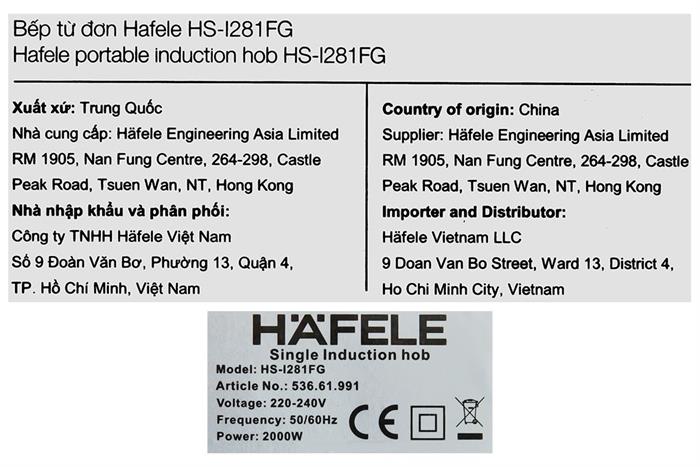 Bếp từ đơn Hafele HS-I281FG
Hafele portable induction hob HS-I281FG

**Xuất xứ:** Trung Quốc
Nhà cung cấp: Häfele Engineering Asia Limited
RM 1905, Nan Fung Centre, 264-298, Castle Peak Road, Tsuen Wan, NT, Hong Kong
**Nhà nhập khẩu và phân phối:**
Công ty TNHH Häfele Việt Nam
Số 9 Đoàn Văn Bơ, Phường 13, Quận 4, TP. Hồ Chí Minh, Việt Nam

**Country of origin:** China
Supplier: Häfele Engineering Asia Limited
RM 1905, Nan Fung Centre, 264-298, Castle Peak Road, Tsuen Wan, NT, Hong Kong
**Importer and Distributor:**
Häfele Vietnam LLC
9 Doan Van Bo Street, Ward 13, District 4, Ho Chi Minh City, Vietnam

HÄFELE
Single Induction hob
Model: HS-I281FG
Article No.: 536.61.991
Voltage: 220-240V
Frequency: 50/60Hz
Power: 2000W
CE